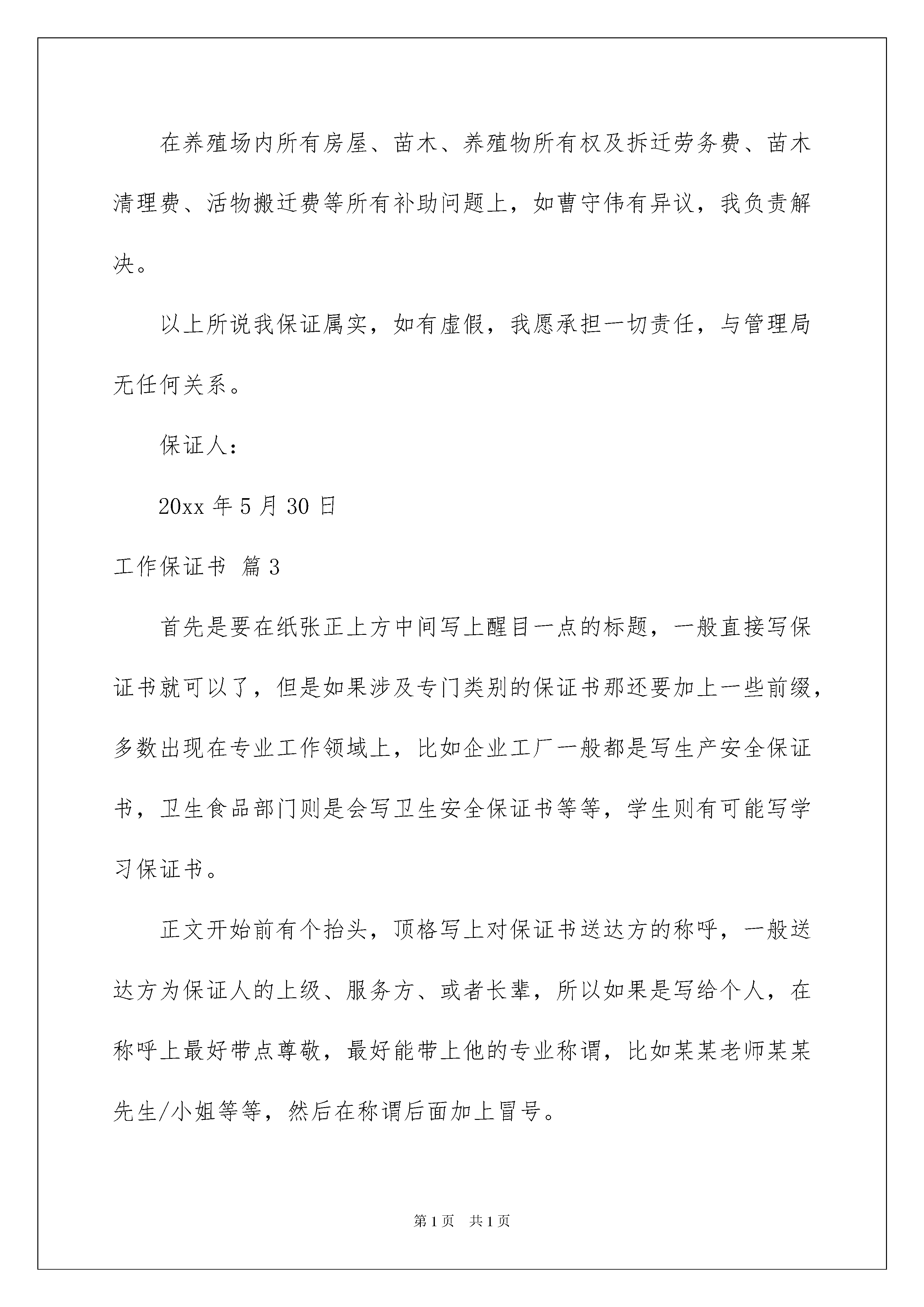 在养殖场内所有房屋、苗木、养殖物所有权及拆迁劳务费、苗木清理费、活物搬迁费等所有补助问题上，如曹守伟有异议，我负责解决。

以上所说我保证属实，如有虚假，我愿承担一切责任，与管理局无任何关系。

保证人：

20xx 年 5 月 30 日

工作保证书 篇 3

首先是要在纸张正上方中间写上醒目一点的标题，一般直接写保证书就可以了，但是如果涉及专门类别的保证书那还要加上一些前缀，多数出现在专业工作领域上，比如企业工厂一般都是写生产安全保证书，卫生食品部门则是会写卫生安全保证书等等，学生则有可能写学习保证书。

正文开始前有个抬头，顶格写上对保证书送达方的称呼，一般送达方为保证人的上级、服务方、或者长辈，所以如果是写给个人，在称呼上最好带点尊敬，最好能带上他的专业称谓，比如某某老师某某先生/小姐等等，然后在称谓后面加上冒号。

第 1 页 共 1 页